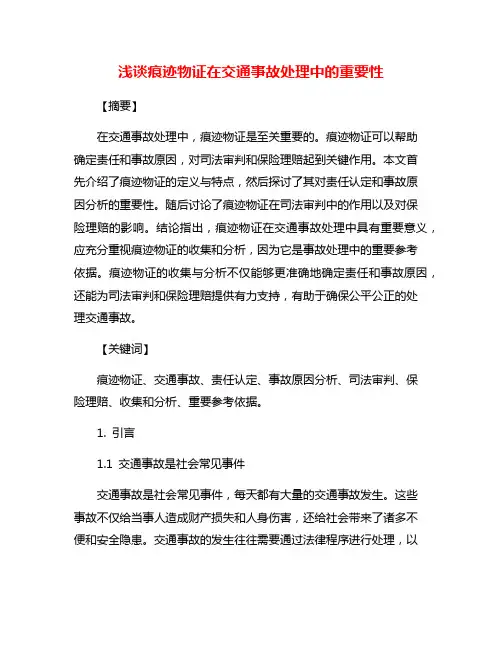 浅谈痕迹物证在交通事故处理中的重要性

【摘要】

在交通事故处理中，痕迹物证是至关重要的。痕迹物证可以帮助确定责任和事故原因，对司法审判和保险理赔起到关键作用。本文首先介绍了痕迹物证的定义与特点，然后探讨了其对责任认定和事故原因分析的重要性。随后讨论了痕迹物证在司法审判中的作用以及对保险理赔的影响。结论指出，痕迹物证在交通事故处理中具有重要意义，应充分重视痕迹物证的收集和分析，因为它是事故处理中的重要参考依据。痕迹物证的收集与分析不仅能够更准确地确定责任和事故原因，还能为司法审判和保险理赔提供有力支持，有助于确保公平公正的处理交通事故。

【关键词】

痕迹物证、交通事故、责任认定、事故原因分析、司法审判、保险理赔、收集和分析、重要参考依据。

1. 引言

1.1 交通事故是社会常见事件

交通事故是社会常见事件，每天都有大量的交通事故发生。这些事故不仅给当事人造成财产损失和人身伤害，还给社会带来了诸多不便和安全隐患。交通事故的发生往往需要通过法律程序进行处理，以